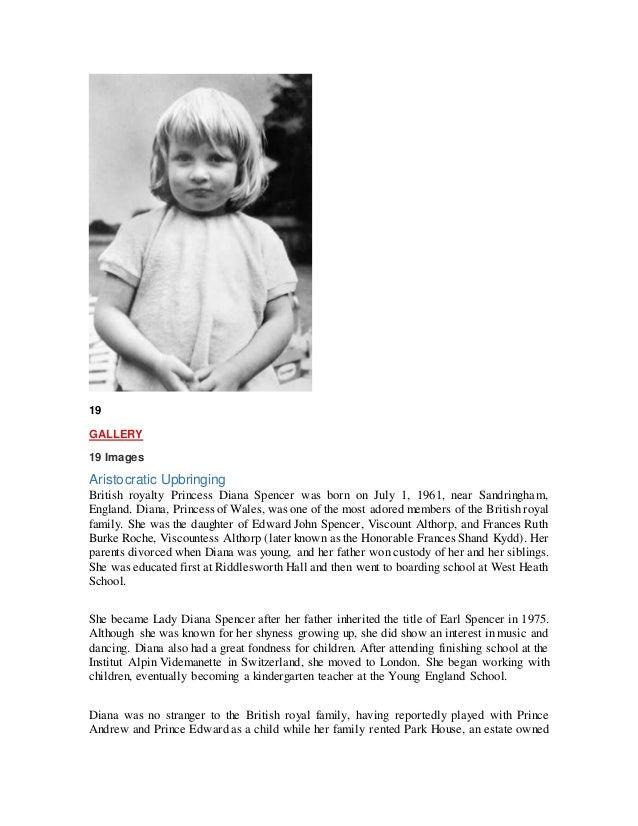 19

GALLERY

19 Images

Aristocratic Upbringing

British royalty Princess Diana Spencer was born on July 1, 1961, near Sandringham, England. Diana, Princess of Wales, was one of the most adored members of the British royal family. She was the daughter of Edward John Spencer, Viscount Althorp, and Frances Ruth Burke Roche, Viscountess Althorp (later known as the Honorable Frances Shand Kydd). Her parents divorced when Diana was young, and her father won custody of her and her siblings. She was educated first at Riddlesworth Hall and then went to boarding school at West Heath School.

She became Lady Diana Spencer after her father inherited the title of Earl Spencer in 1975. Although she was known for her shyness growing up, she did show an interest in music and dancing. Diana also had a great fondness for children. After attending finishing school at the Institut Alpin Videmanette in Switzerland, she moved to London. She began working with children, eventually becoming a kindergarten teacher at the Young England School.

Diana was no stranger to the British royal family, having reportedly played with Prince Andrew and Prince Edward as a child while her family rented Park House, an estate owned